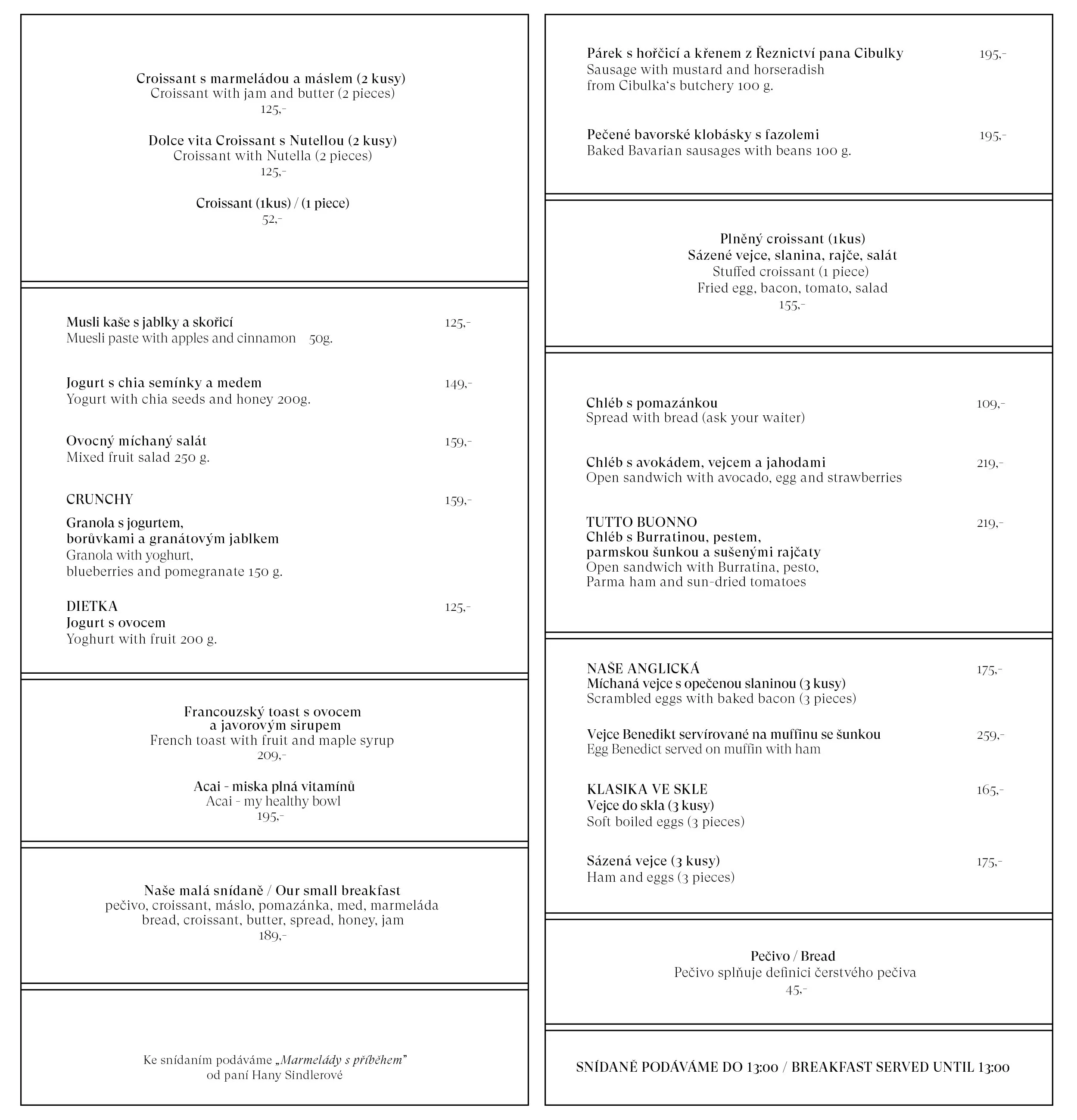 Croissant s marmeládou a máslem (2 kusy)
Croissant with jam and butter (2 pieces)
125,-

Dolce vita Croissant s Nutellou (2 kusy)
Croissant with Nutella (2 pieces)
125,-

Croissant (1kus) / (1 piece)
52,-

Musli kaše s jablky a skořicí 125,-
Muesli paste with apples and cinnamon 50g.

Jogurt s chia semínky a medem 149,-
Yogurt with chia seeds and honey 200g.

Ovocný míchaný salát 159,-
Mixed fruit salad 250 g.

CRUNCHY 159,-
Granola s jogurtem, borůvkami a granátovým jablkem
Granola with yoghurt, blueberries and pomegranate 150 g.

DIETKA 125,-
Jogurt s ovocem
Yoghurt with fruit 200 g.

Francouzský toast s ovocem a javorovým sirupem
French toast with fruit and maple syrup
209,-

Acai - miska plná vitamínů
Acai - my healthy bowl
195,-

Naše malá snídaně / Our small breakfast
pečivo, croissant, máslo, pomazánka, med, marmeláda
bread, croissant, butter, spread, honey, jam
189,-

Ke snídaním podáváme „Marmelády s příběhem"
od paní Hany Sindlerové

Párek s hořčicí a křenem z Řeznictví pana Cibulky 195,-
Sausage with mustard and horseradish from Cibulka's butchery 100 g.

Pečené bavorské klobásky s fazolemi 195,-
Baked Bavarian sausages with beans 100 g.

Plněný croissant (1kus)
Sázené vejce, slanina, rajče, salát
Stuffed croissant (1 piece)
Fried egg, bacon, tomato, salad
155,-

Chléb s pomazánkou 109,-
Spread with bread (ask your waiter)

Chléb s avokádem, vejcem a jahodami 219,-
Open sandwich with avocado, egg and strawberries

TUTTO BUONNO 219,-
Chléb s Burratinou, pestem, parmskou šunkou a sušenými rajčaty
Open sandwich with Burratina, pesto, Parma ham and sun-dried tomatoes

NAŠE ANGLICKÁ 175,-
Míchaná vejce s opečenou slaninou (3 kusy)
Scrambled eggs with baked bacon (3 pieces)

Vejce Benedikt servírované na muffinu se šunkou 259,-
Egg Benedict served on muffin with ham

KLASIKA VE SKLE 165,-
Vejce do skla (3 kusy)
Soft boiled eggs (3 pieces)

Sázená vejce (3 kusy) 175,-
Ham and eggs (3 pieces)

Pečivo / Bread
Pečivo splňuje definici čerstvého pečiva
45,-

SNÍDANĚ PODÁVÁME DO 13:00 / BREAKFAST SERVED UNTIL 13:00